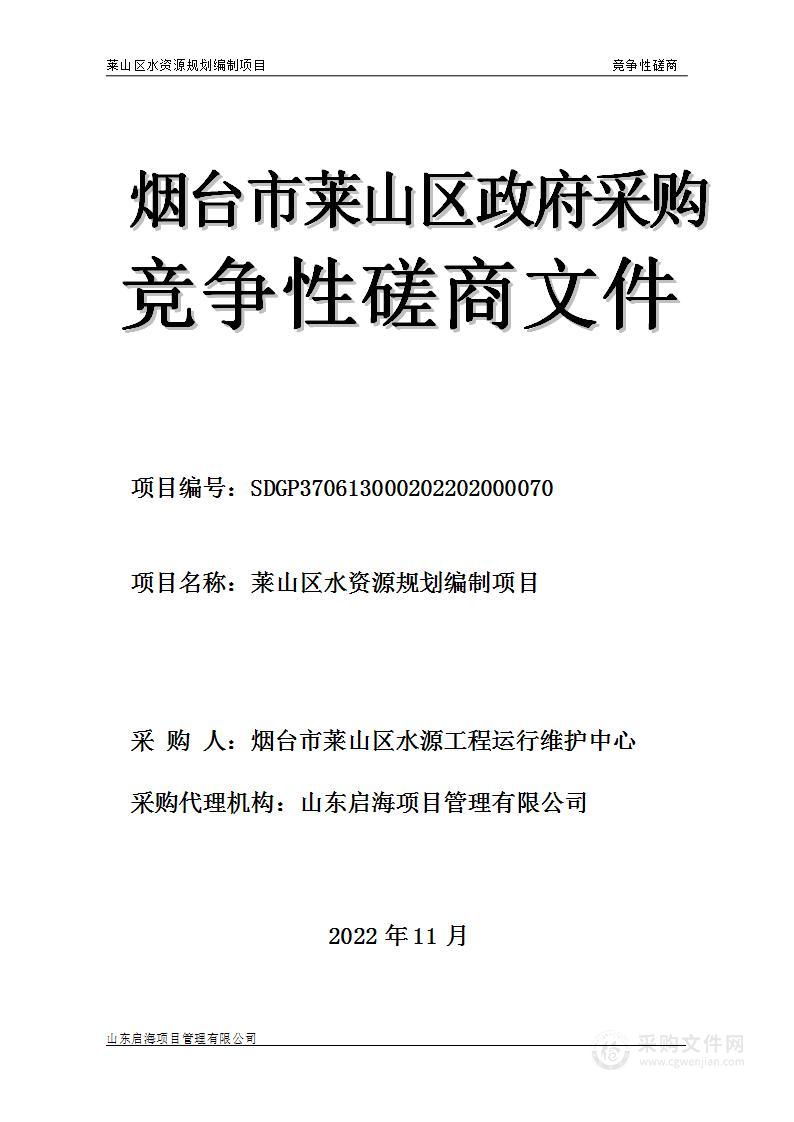 莱山区水资源规划编制项目　　竞争性磋商

烟台市莱山区政府采购
竞争性磋商文件

项目编号：SDGP370613000202202000070

项目名称：莱山区水资源规划编制项目

采 购 人：烟台市莱山区水源工程运行维护中心

采购代理机构：山东启海项目管理有限公司

2022 年 11 月

山东启海项目管理有限公司

采购文件网
www.cgwenjian.com